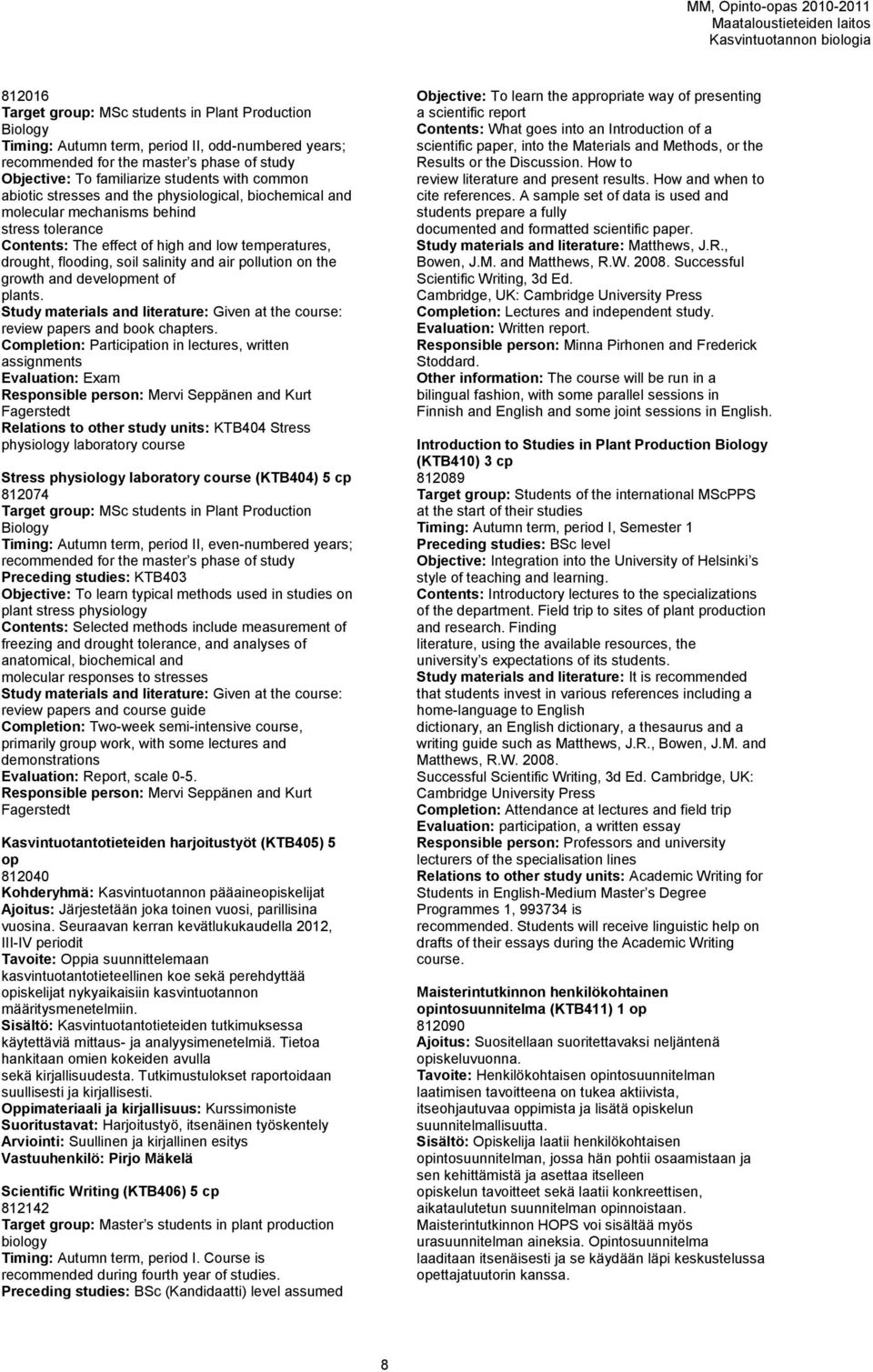 MM, Opinto-opas 2010-2011
Maataloustieteiden laitos
Kasvintuotannon biologia

812016
Target group: MSc students in Plant Production Biology
Timing: Autumn term, period II, odd-numbered years; recommended for the master's phase of study
Objective: To familiarize students with common abiotic stresses and the physiological, biochemical and molecular mechanisms behind stress tolerance
Contents: The effect of high and low temperatures, drought, flooding, soil salinity and air pollution on the growth and development of plants.
Study materials and literature: Given at the course: review papers and book chapters.
Completion: Participation in lectures, written assignments
Evaluation: Exam
Responsible person: Mervi Seppänen and Kurt Fagerstedt
Relations to other study units: KTB404 Stress physiology laboratory course

Stress physiology laboratory course (KTB404) 5 cp
812074
Target group: MSc students in Plant Production Biology
Timing: Autumn term, period II, even-numbered years; recommended for the master's phase of study
Preceding studies: KTB403
Objective: To learn typical methods used in studies on plant stress physiology
Contents: Selected methods include measurement of freezing and drought tolerance, and analyses of anatomical, biochemical and molecular responses to stresses
Study materials and literature: Given at the course: review papers and course guide
Completion: Two-week semi-intensive course, primarily group work, with some lectures and demonstrations
Evaluation: Report, scale 0-5.
Responsible person: Mervi Seppänen and Kurt Fagerstedt

Kasvintuotantotieteiden harjoitustyöt (KTB405) 5 op
812040
Kohderyhmä: Kasvintuotannon pääaineopiskelijat
Ajoitus: Järjestetään joka toinen vuosi, parillisina vuosina. Seuraavan kerran kevätlukukaudella 2012, III-IV periodit
Tavoite: Oppia suunnittelemaan kasvintuotantotieteellinen koe sekä perehdyttää opiskelijat nykyaikaisiin kasvintuotannon määritysmenetelmiin.
Sisältö: Kasvintuotantotieteiden tutkimuksessa käytettäviä mittaus- ja analyysimenetelmiä. Tietoa hankitaan omien kokeiden avulla sekä kirjallisuudesta. Tutkimustulokset raportoidaan suullisesti ja kirjallisesti.
Oppimateriaali ja kirjallisuus: Kurssimoniste
Suoritustavat: Harjoitustyö, itsenäinen työskentely
Arviointi: Suullinen ja kirjallinen esitys
Vastuuhenkilö: Pirjo Mäkelä

Scientific Writing (KTB406) 5 cp
812142
Target group: Master's students in plant production biology
Timing: Autumn term, period I. Course is recommended during fourth year of studies.
Preceding studies: BSc (Kandidaatti) level assumed

Objective: To learn the appropriate way of presenting a scientific report
Contents: What goes into an Introduction of a scientific paper, into the Materials and Methods, or the Results or the Discussion. How to review literature and present results. How and when to cite references. A sample set of data is used and students prepare a fully documented and formatted scientific paper.
Study materials and literature: Matthews, J.R., Bowen, J.M. and Matthews, R.W. 2008. Successful Scientific Writing, 3d Ed. Cambridge, UK: Cambridge University Press
Completion: Lectures and independent study.
Evaluation: Written report.
Responsible person: Minna Pirhonen and Frederick Stoddard.
Other information: The course will be run in a bilingual fashion, with some parallel sessions in Finnish and English and some joint sessions in English.

Introduction to Studies in Plant Production Biology (KTB410) 3 cp
812089
Target group: Students of the international MScPPS at the start of their studies
Timing: Autumn term, period I, Semester 1
Preceding studies: BSc level
Objective: Integration into the University of Helsinki's style of teaching and learning.
Contents: Introductory lectures to the specializations of the department. Field trip to sites of plant production and research. Finding literature, using the available resources, the university's expectations of its students.
Study materials and literature: It is recommended that students invest in various references including a home-language to English dictionary, an English dictionary, a thesaurus and a writing guide such as Matthews, J.R., Bowen, J.M. and Matthews, R.W. 2008. Successful Scientific Writing, 3d Ed. Cambridge, UK: Cambridge University Press
Completion: Attendance at lectures and field trip
Evaluation: participation, a written essay
Responsible person: Professors and university lecturers of the specialisation lines
Relations to other study units: Academic Writing for Students in English-Medium Master's Degree Programmes 1, 993734 is recommended. Students will receive linguistic help on drafts of their essays during the Academic Writing course.

Maisterintutkinnon henkilökohtainen opintosuunnitelma (KTB411) 1 op
812090
Ajoitus: Suositellaan suoritettavaksi neljäntenä opiskeluvuonna.
Tavoite: Henkilökohtaisen opintosuunnitelman laatimisen tavoitteena on tukea aktiivista, itseohjautuvaa oppimista ja lisätä opiskelun suunnitelmallisuutta.
Sisältö: Opiskelija laatii henkilökohtaisen opintosuunnitelman, jossa hän pohtii osaamistaan ja sen kehittämistä ja asettaa itselleen opiskelun tavoitteet sekä laatii konkreettisen, aikataulutetun suunnitelman opinnoistaan. Maisterintutkinnon HOPS voi sisältää myös urasuunnitelman aineksia. Opintosuunnitelma laaditaan itsenäisesti ja se käydään läpi keskustelussa opettajatuutorin kanssa.

8